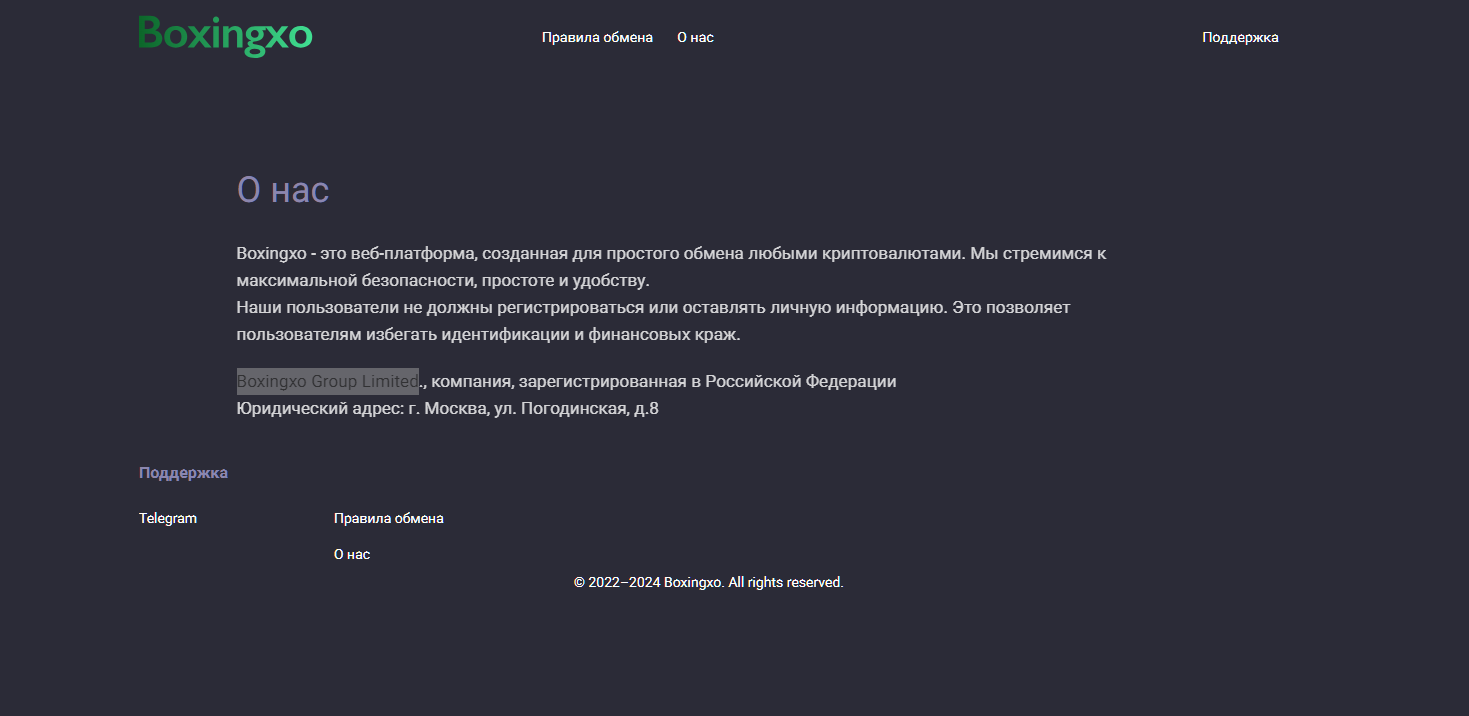 Boxingxo

Правила обмена О нас

Поддержка

О нас

Boxingxo - это веб-платформа, созданная для простого обмена любыми криптовалютами. Мы стремимся к максимальной безопасности, простоте и удобству.
Наши пользователи не должны регистрироваться или оставлять личную информацию. Это позволяет пользователям избегать идентификации и финансовых краж.

Boxingxo Group Limited., компания, зарегистрированная в Российской Федерации
Юридический адрес: г. Москва, ул. Погодинская, д.8

Поддержка

Telegram

Правила обмена

О нас

© 2022–2024 Boxingxo. All rights reserved.